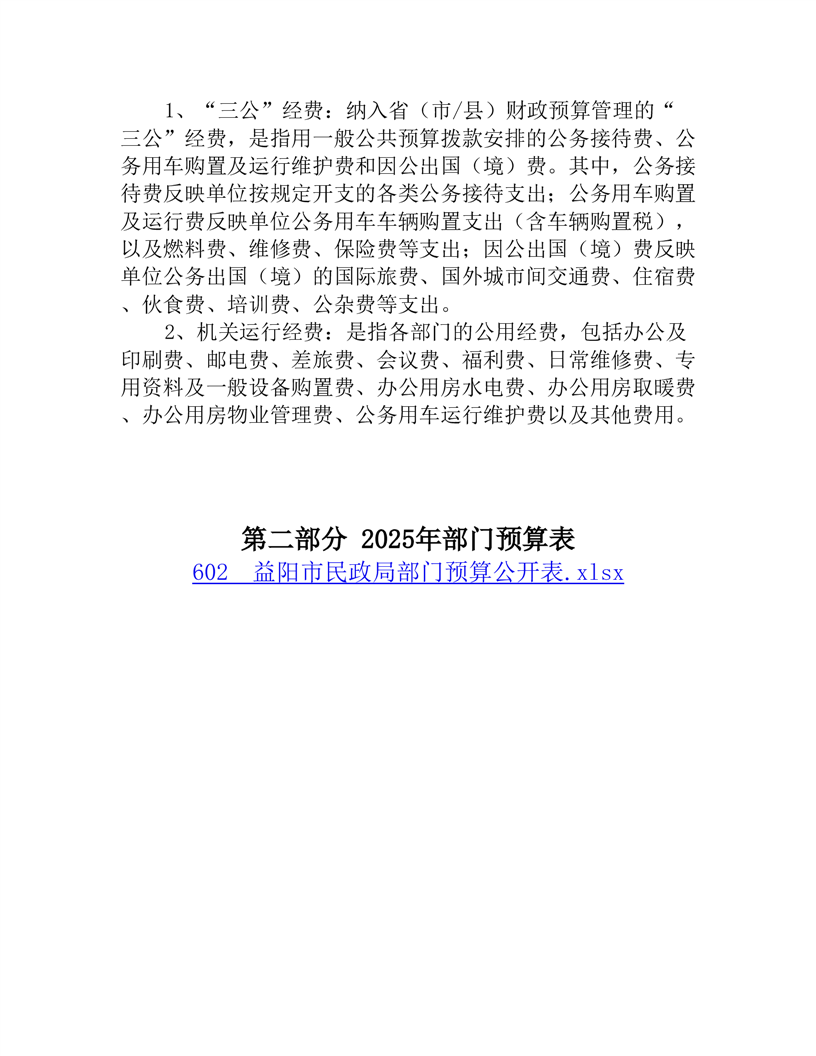 1、“三公”经费：纳入省（市/县）财政预算管理的“三公”经费，是指用一般公共预算拨款安排的公务接待费、公务用车购置及运行维护费和因公出国（境）费。其中，公务接待费反映单位按规定开支的各类公务接待支出；公务用车购置及运行费反映单位公务用车车辆购置支出（含车辆购置税），以及燃料费、维修费、保险费等支出；因公出国（境）费反映单位公务出国（境）的国际旅费、国外城市间交通费、住宿费、伙食费、培训费、公杂费等支出。

2、机关运行经费：是指各部门的公用经费，包括办公及印刷费、邮电费、差旅费、会议费、福利费、日常维修费、专用资料及一般设备购置费、办公用房水电费、办公用房取暖费、办公用房物业管理费、公务用车运行维护费以及其他费用。

第二部分 2025年部门预算表

602 益阳市民政局部门预算公开表.xlsx